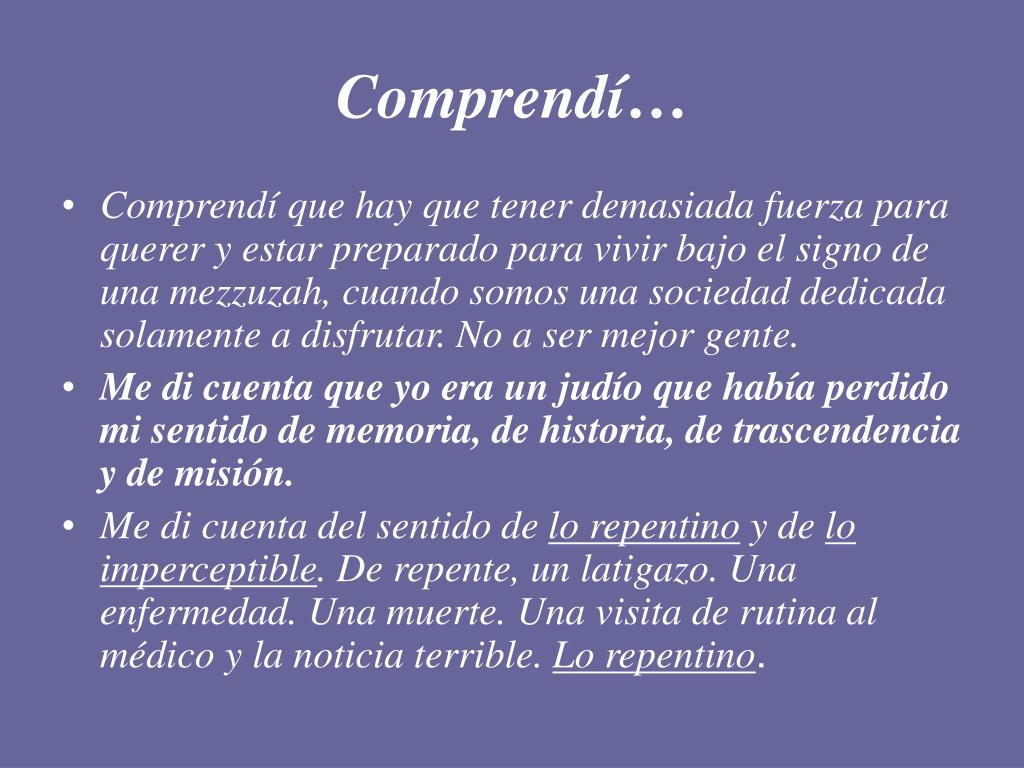 Comprendí…

• Comprendí que hay que tener demasiada fuerza para querer y estar preparado para vivir bajo el signo de una mezzuzah, cuando somos una sociedad dedicada solamente a disfrutar. No a ser mejor gente.
• Me di cuenta que yo era un judío que había perdido mi sentido de memoria, de historia, de trascendencia y de misión.
• Me di cuenta del sentido de lo repentino y de lo imperceptible. De repente, un latigazo. Una enfermedad. Una muerte. Una visita de rutina al médico y la noticia terrible. Lo repentino.